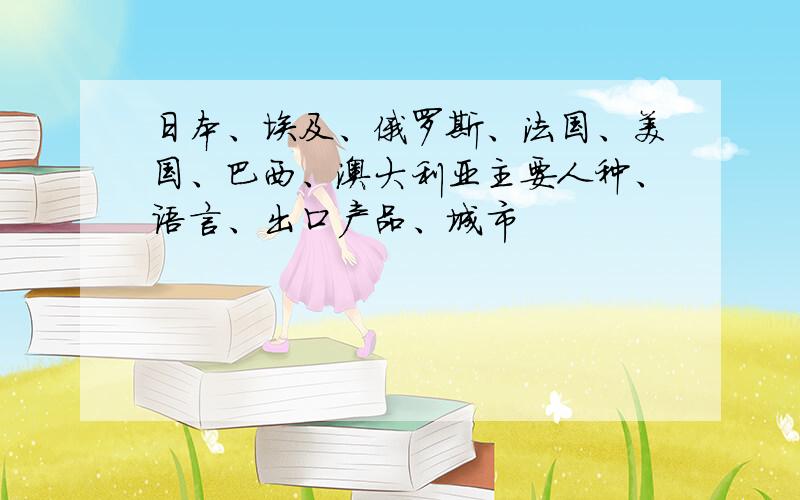 日本、埃及、俄罗斯、法国、美国、巴西、澳大利亚主要人种、语言、出口产品、城市